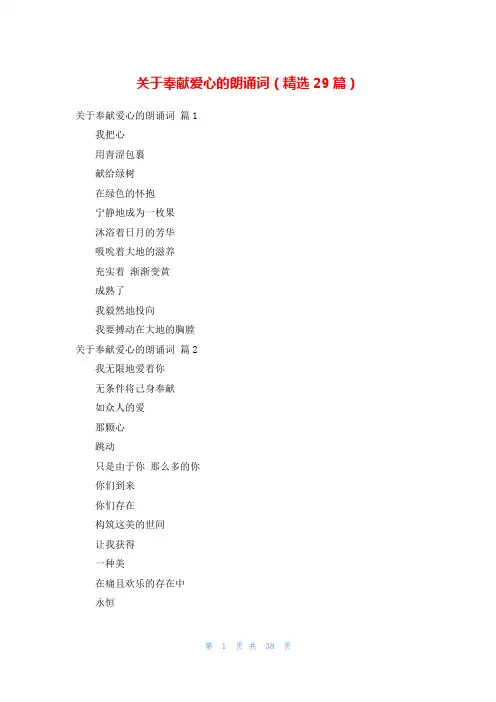 关于奉献爱心的朗诵词（精选 29 篇）

关于奉献爱心的朗诵词 篇 1

我把心

用青涩包裹

献给绿树

在绿色的怀抱

宁静地成为一枚果

沐浴着日月的芳华

吸吮着大地的滋养

充实着 渐渐变黄

成熟了

我毅然地投向

我要搏动在大地的胸膛

关于奉献爱心的朗诵词 篇 2

我无限地爱着你

无条件将己身奉献

如众人的爱

那颗心

跳动

只是由于你 那么多的你

你们到来

你们存在

构筑这美的世间

让我获得

一种美

在痛且欢乐的存在中

永恒

第 1 页 共 38 页